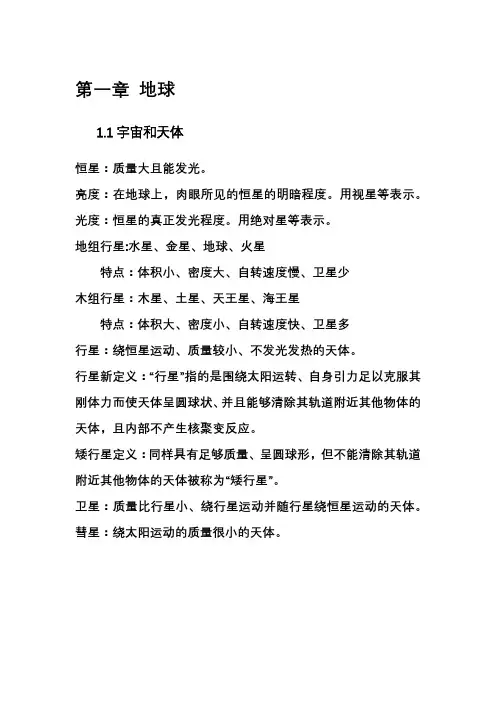 第一章 地球

1.1 宇宙和天体

恒星：质量大且能发光。

亮度：在地球上，肉眼所见的恒星的明暗程度。用视星等表示。

光度：恒星的真正发光程度。用绝对星等表示。

地组行星:水星、金星、地球、火星

特点：体积小、密度大、自转速度慢、卫星少

木组行星：木星、土星、天王星、海王星

特点：体积大、密度小、自转速度快、卫星多

行星：绕恒星运动、质量较小、不发光发热的天体。

行星新定义：“行星”指的是围绕太阳运转、自身引力足以克服其刚体力而使天体呈圆球状、并且能够清除其轨道附近其他物体的天体，且内部不产生核聚变反应。

矮行星定义：同样具有足够质量、呈圆球形，但不能清除其轨道附近其他物体的天体被称为“矮行星”。

卫星：质量比行星小、绕行星运动并随行星绕恒星运动的天体。

彗星：绕太阳运动的质量很小的天体。